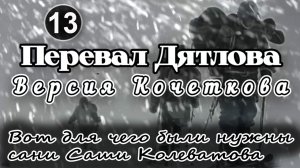 13

Перевал Дятлова

Версия Кочеткова

Вот для чего были нужны сани Саши Колеватова